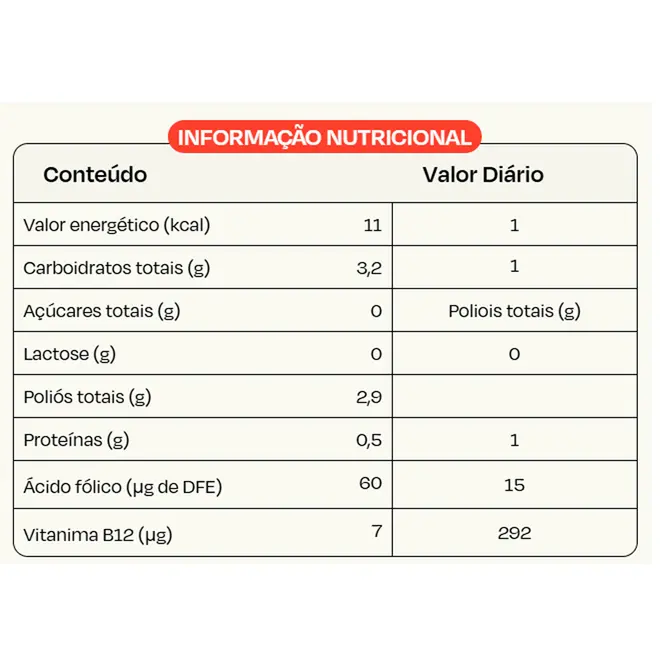 INFORMAÇÃO NUTRICIONAL

| Conteúdo | | Valor Diário |
|---|---|---|
| Valor energético (kcal) | 11 | 1 |
| Carboidratos totais (g) | 3,2 | 1 |
| Açúcares totais (g) | 0 | Poliois totais (g) |
| Lactose (g) | 0 | 0 |
| Poliós totais (g) | 2,9 | |
| Proteínas (g) | 0,5 | 1 |
| Ácido fólico (µg de DFE) | 60 | 15 |
| Vitanima B12 (µg) | 7 | 292 |